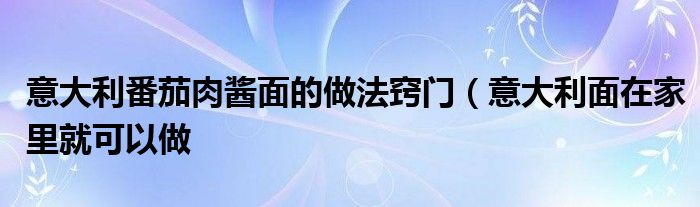 意大利番茄肉酱面的做法窍门（意大利面在家里就可以做